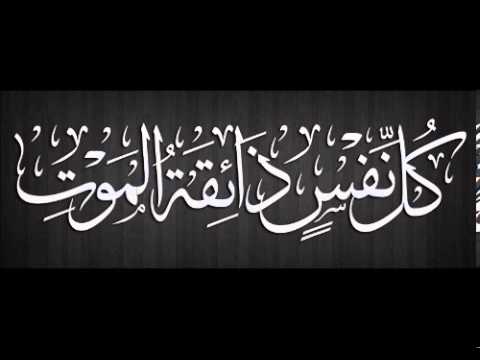 كُلُّ نَفْسٍ ذَائِقَةُ الْمَوْتِ